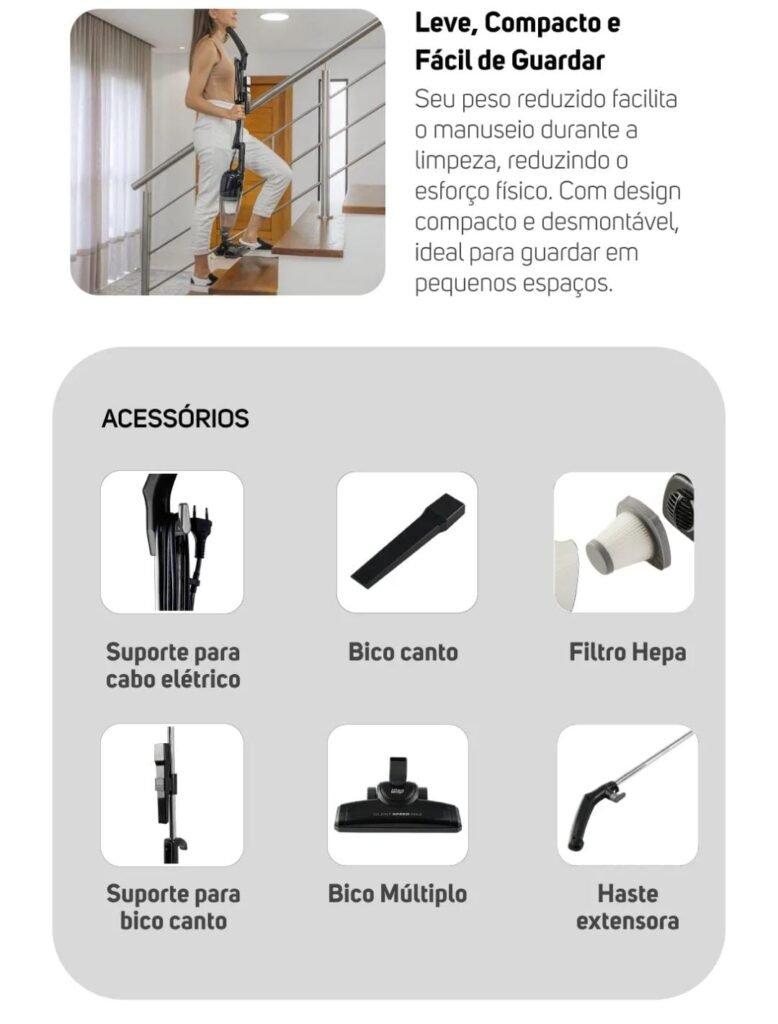 Leve, Compacto e
Fácil de Guardar

Seu peso reduzido facilita o manuseio durante a limpeza, reduzindo o esforço físico. Com design compacto e desmontável, ideal para guardar em pequenos espaços.

ACESSÓRIOS

Suporte para
cabo elétrico

Bico canto

Filtro Hepa

Suporte para
bico canto

Bico Múltiplo

Haste
extensora